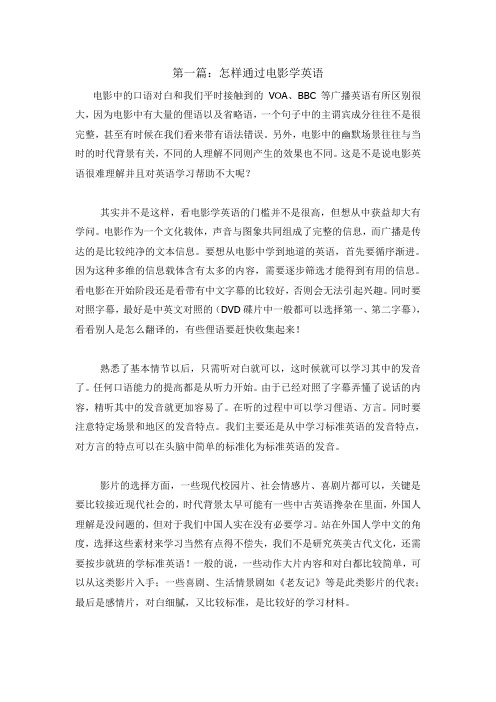 第一篇：怎样通过电影学英语

电影中的口语对白和我们平时接触到的 VOA、BBC 等广播英语有所区别很大，因为电影中有大量的俚语以及省略语，一个句子中的主谓宾成分往往不是很完整，甚至有时候在我们看来带有语法错误。另外，电影中的幽默场景往往与当时的时代背景有关，不同的人理解不同则产生的效果也不同。这是不是说电影英语很难理解并且对英语学习帮助不大呢？

其实并不是这样，看电影学英语的门槛并不是很高，但想从中获益却大有学问。电影作为一个文化载体，声音与图象共同组成了完整的信息，而广播是传达的是比较纯净的文本信息。要想从电影中学到地道的英语，首先要循序渐进。因为这种多维的信息载体含有太多的内容，需要逐步筛选才能得到有用的信息。看电影在开始阶段还是看带有中文字幕的比较好，否则会无法引起兴趣。同时要对照字幕，最好是中英文对照的（DVD 碟片中一般都可以选择第一、第二字幕），看看别人是怎么翻译的，有些俚语要赶快收集起来！

熟悉了基本情节以后，只需听对白就可以，这时候就可以学习其中的发音了。任何口语能力的提高都是从听力开始。由于已经对照了字幕弄懂了说话的内容，精听其中的发音就更加容易了。在听的过程中可以学习俚语、方言。同时要注意特定场景和地区的发音特点。我们主要还是从中学习标准英语的发音特点，对方言的特点可以在头脑中简单的标准化为标准英语的发音。

影片的选择方面，一些现代校园片、社会情感片、喜剧片都可以，关键是要比较接近现代社会的，时代背景太早可能有一些中古英语搀杂在里面，外国人理解是没问题的，但对于我们中国人实在没有必要学习。站在外国人学中文的角度，选择这些素材来学习当然有点得不偿失，我们不是研究英美古代文化，还需要按步就班的学标准英语！一般的说，一些动作大片内容和对白都比较简单，可以从这类影片入手；一些喜剧、生活情景剧如《老友记》等是此类影片的代表；最后是感情片，对白细腻，又比较标准，是比较好的学习材料。